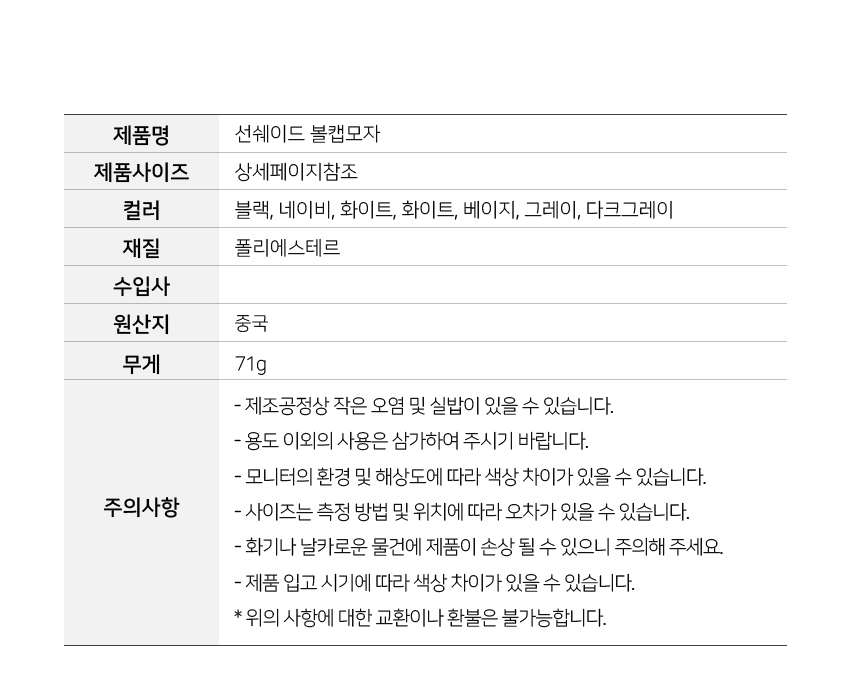 | 제품명 | 선쉐이드 볼캡모자 |
|---|---|
| 제품사이즈 | 상세페이지참조 |
| 컬러 | 블랙, 네이비, 화이트, 화이트, 베이지, 그레이, 다크그레이 |
| 재질 | 폴리에스테르 |
| 수입사 | |
| 원산지 | 중국 |
| 무게 | 71g |
| 주의사항 | - 제조공정상 작은 오염 및 실밥이 있을 수 있습니다.<br>- 용도 이외의 사용은 삼가하여 주시기 바랍니다.<br>- 모니터의 환경 및 해상도에 따라 색상 차이가 있을 수 있습니다.<br>- 사이즈는 측정 방법 및 위치에 따라 오차가 있을 수 있습니다.<br>- 화기나 날카로운 물건에 제품이 손상 될 수 있으니 주의해 주세요.<br>- 제품 입고 시기에 따라 색상 차이가 있을 수 있습니다.<br>* 위의 사항에 대한 교환이나 환불은 불가능합니다. |